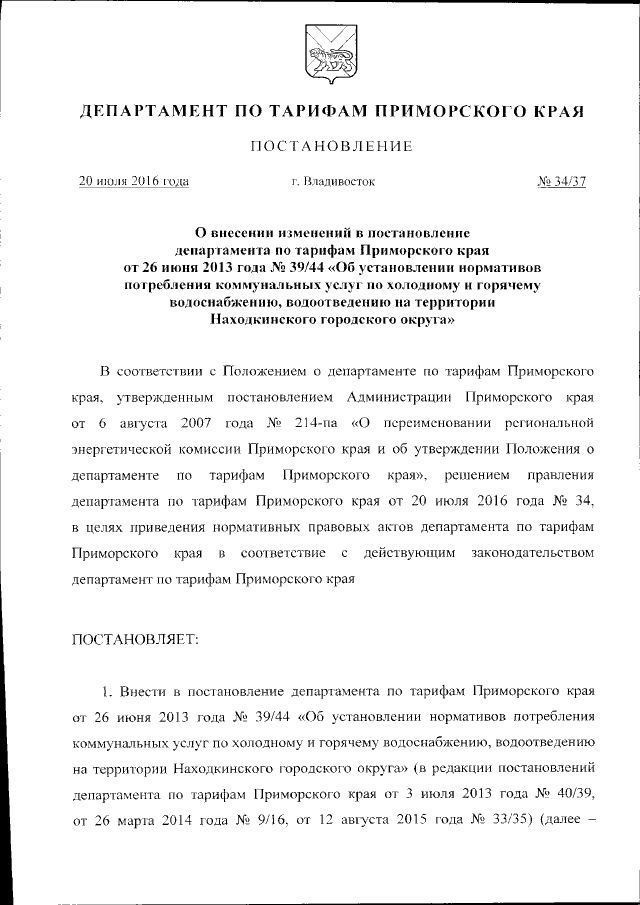 ДЕПАРТАМЕНТ ПО ТАРИФАМ ПРИМОРСКОГО КРАЯ

ПОСТАНОВЛЕНИЕ

20 июля 2016 года г. Владивосток № 34/37

О внесении изменений в постановление департамента по тарифам Приморского края от 26 июня 2013 года № 39/44 «Об установлении нормативов потребления коммунальных услуг по холодному и горячему водоснабжению, водоотведению на территории Находкинского городского округа»

В соответствии с Положением о департаменте по тарифам Приморского края, утвержденным постановлением Администрации Приморского края от 6 августа 2007 года № 214-па «О переименовании региональной энергетической комиссии Приморского края и об утверждении Положения о департаменте по тарифам Приморского края», решением правления департамента по тарифам Приморского края от 20 июля 2016 года № 34, в целях приведения нормативных правовых актов департамента по тарифам Приморского края в соответствие с действующим законодательством департамент по тарифам Приморского края

ПОСТАНОВЛЯЕТ:

1. Внести в постановление департамента по тарифам Приморского края от 26 июня 2013 года № 39/44 «Об установлении нормативов потребления коммунальных услуг по холодному и горячему водоснабжению, водоотведению на территории Находкинского городского округа» (в редакции постановлений департамента по тарифам Приморского края от 3 июля 2013 года № 40/39, от 26 марта 2014 года № 9/16, от 12 августа 2015 года № 33/35) (далее –